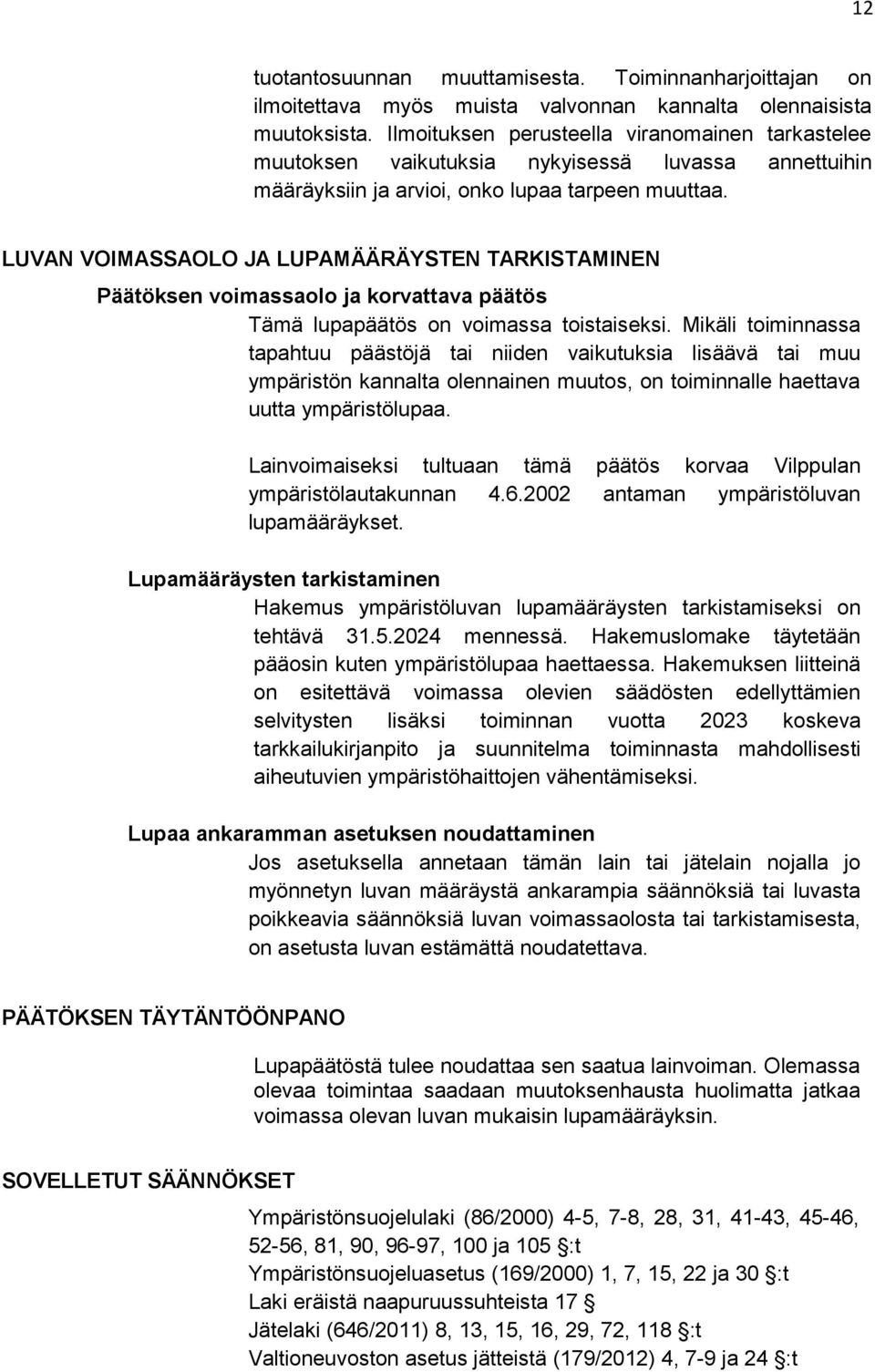 12

tuotantosuunnan muuttamisesta. Toiminnanharjoittajan on ilmoitettava myös muista valvonnan kannalta olennaisista muutoksista. Ilmoituksen perusteella viranomainen tarkastelee muutoksen vaikutuksia nykyisessä luvassa annettuihin määräyksiin ja arvioi, onko lupaa tarpeen muuttaa.

LUVAN VOIMASSAOLO JA LUPAMÄÄRÄYSTEN TARKISTAMINEN

Päätöksen voimassaolo ja korvattava päätös

Tämä lupapäätös on voimassa toistaiseksi. Mikäli toiminnassa tapahtuu päästöjä tai niiden vaikutuksia lisäävä tai muu ympäristön kannalta olennainen muutos, on toiminnalle haettava uutta ympäristölupaa.

Lainvoimaiseksi tultuaan tämä päätös korvaa Vilppulan ympäristölautakunnan 4.6.2002 antaman ympäristöluvan lupamääräykset.

Lupamääräysten tarkistaminen

Hakemus ympäristöluvan lupamääräysten tarkistamiseksi on tehtävä 31.5.2024 mennessä. Hakemuslomake täytetään pääosin kuten ympäristölupaa haettaessa. Hakemuksen liitteinä on esitettävä voimassa olevien säädösten edellyttämien selvitysten lisäksi toiminnan vuotta 2023 koskeva tarkkailukirjanpito ja suunnitelma toiminnasta mahdollisesti aiheutuvien ympäristöhaittojen vähentämiseksi.

Lupaa ankaramman asetuksen noudattaminen

Jos asetuksella annetaan tämän lain tai jätelain nojalla jo myönnetyn luvan määräystä ankarampia säännöksiä tai luvasta poikkeavia säännöksiä luvan voimassaolosta tai tarkistamisesta, on asetusta luvan estämättä noudatettava.

PÄÄTÖKSEN TÄYTÄNTÖÖNPANO

Lupapäätöstä tulee noudattaa sen saatua lainvoiman. Olemassa olevaa toimintaa saadaan muutoksenhausta huolimatta jatkaa voimassa olevan luvan mukaisin lupamääräyksin.

SOVELLETUT SÄÄNNÖKSET

Ympäristönsuojelulaki (86/2000) 4-5, 7-8, 28, 31, 41-43, 45-46, 52-56, 81, 90, 96-97, 100 ja 105 §:t
Ympäristönsuojeluasetus (169/2000) 1, 7, 15, 22 ja 30 §:t
Laki eräistä naapuruussuhteista 17 §
Jätelaki (646/2011) 8, 13, 15, 16, 29, 72, 118 §:t
Valtioneuvoston asetus jätteistä (179/2012) 4, 7-9 ja 24 §:t